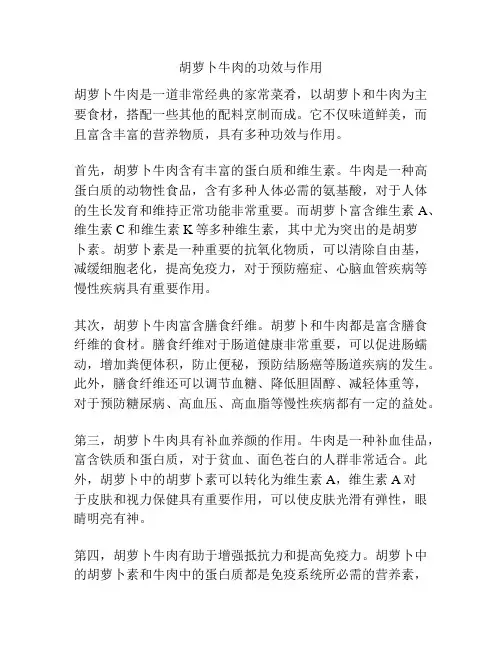 胡萝卜牛肉的功效与作用

胡萝卜牛肉是一道非常经典的家常菜肴，以胡萝卜和牛肉为主要食材，搭配一些其他的配料烹制而成。它不仅味道鲜美，而且富含丰富的营养物质，具有多种功效与作用。

首先，胡萝卜牛肉含有丰富的蛋白质和维生素。牛肉是一种高蛋白质的动物性食品，含有多种人体必需的氨基酸，对于人体的生长发育和维持正常功能非常重要。而胡萝卜富含维生素 A、维生素 C 和维生素 K 等多种维生素，其中尤为突出的是胡萝卜素。胡萝卜素是一种重要的抗氧化物质，可以清除自由基，减缓细胞老化，提高免疫力，对于预防癌症、心脑血管疾病等慢性疾病具有重要作用。

其次，胡萝卜牛肉富含膳食纤维。胡萝卜和牛肉都是富含膳食纤维的食材。膳食纤维对于肠道健康非常重要，可以促进肠蠕动，增加粪便体积，防止便秘，预防结肠癌等肠道疾病的发生。此外，膳食纤维还可以调节血糖、降低胆固醇、减轻体重等，对于预防糖尿病、高血压、高血脂等慢性疾病都有一定的益处。

第三，胡萝卜牛肉具有补血养颜的作用。牛肉是一种补血佳品，富含铁质和蛋白质，对于贫血、面色苍白的人群非常适合。此外，胡萝卜中的胡萝卜素可以转化为维生素 A，维生素 A 对于皮肤和视力保健具有重要作用，可以使皮肤光滑有弹性，眼睛明亮有神。

第四，胡萝卜牛肉有助于增强抵抗力和提高免疫力。胡萝卜中的胡萝卜素和牛肉中的蛋白质都是免疫系统所必需的营养素，